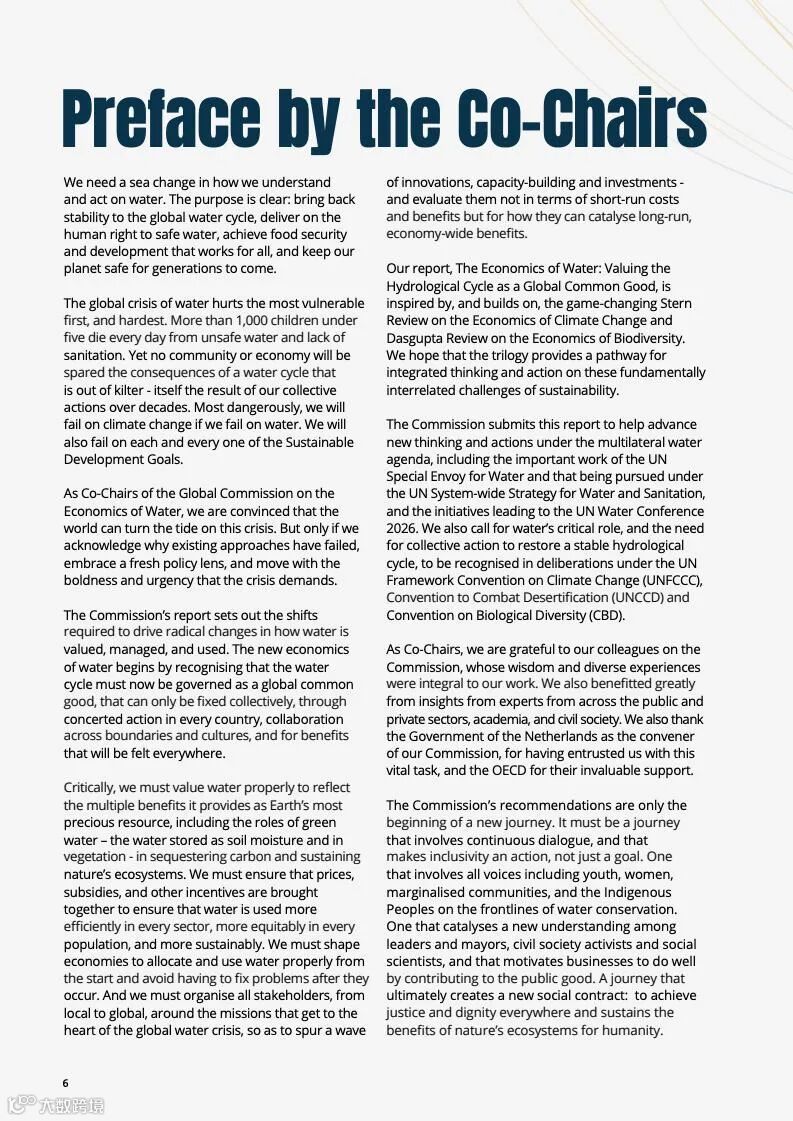 Preface by the Co-Chairs

We need a sea change in how we understand and act on water. The purpose is clear: bring back stability to the global water cycle, deliver on the human right to safe water, achieve food security and development that works for all, and keep our planet safe for generations to come.

The global crisis of water hurts the most vulnerable first, and hardest. More than 1,000 children under five die every day from unsafe water and lack of sanitation. Yet no community or economy will be spared the consequences of a water cycle that is out of kilter - itself the result of our collective actions over decades. Most dangerously, we will fail on climate change if we fail on water. We will also fail on each and every one of the Sustainable Development Goals.

As Co-Chairs of the Global Commission on the Economics of Water, we are convinced that the world can turn the tide on this crisis. But only if we acknowledge why existing approaches have failed, embrace a fresh policy lens, and move with the boldness and urgency that the crisis demands.

The Commission's report sets out the shifts required to drive radical changes in how water is valued, managed, and used. The new economics of water begins by recognising that the water cycle must now be governed as a global common good, that can only be fixed collectively, through concerted action in every country, collaboration across boundaries and cultures, and for benefits that will be felt everywhere.

Critically, we must value water properly to reflect the multiple benefits it provides as Earth's most precious resource, including the roles of green water – the water stored as soil moisture and in vegetation - in sequestering carbon and sustaining nature's ecosystems. We must ensure that prices, subsidies, and other incentives are brought together to ensure that water is used more efficiently in every sector, more equitably in every population, and more sustainably. We must shape economies to allocate and use water properly from the start and avoid having to fix problems after they occur. And we must organise all stakeholders, from local to global, around the missions that get to the heart of the global water crisis, so as to spur a wave of innovations, capacity-building and investments - and evaluate them not in terms of short-run costs and benefits but for how they can catalyse long-run, economy-wide benefits.

Our report, The Economics of Water: Valuing the Hydrological Cycle as a Global Common Good, is inspired by, and builds on, the game-changing Stern Review on the Economics of Climate Change and Dasgupta Review on the Economics of Biodiversity. We hope that the trilogy provides a pathway for integrated thinking and action on these fundamentally interrelated challenges of sustainability.

The Commission submits this report to help advance new thinking and actions under the multilateral water agenda, including the important work of the UN Special Envoy for Water and that being pursued under the UN System-wide Strategy for Water and Sanitation, and the initiatives leading to the UN Water Conference 2026. We also call for water's critical role, and the need for collective action to restore a stable hydrological cycle, to be recognised in deliberations under the UN Framework Convention on Climate Change (UNFCCC), Convention to Combat Desertification (UNCCD) and Convention on Biological Diversity (CBD).

As Co-Chairs, we are grateful to our colleagues on the Commission, whose wisdom and diverse experiences were integral to our work. We also benefitted greatly from insights from experts from across the public and private sectors, academia, and civil society. We also thank the Government of the Netherlands as the convener of our Commission, for having entrusted us with this vital task, and the OECD for their invaluable support.

The Commission's recommendations are only the beginning of a new journey. It must be a journey that involves continuous dialogue, and that makes inclusivity an action, not just a goal. One that involves all voices including youth, women, marginalised communities, and the Indigenous Peoples on the frontlines of water conservation. One that catalyses a new understanding among leaders and mayors, civil society activists and social scientists, and that motivates businesses to do well by contributing to the public good. A journey that ultimately creates a new social contract: to achieve justice and dignity everywhere and sustains the benefits of nature's ecosystems for humanity.

6

六数跨境